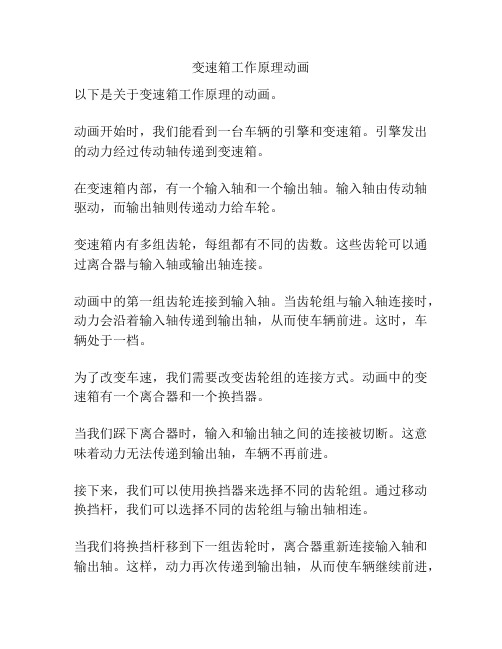 变速箱工作原理动画

以下是关于变速箱工作原理的动画。

动画开始时，我们能看到一台车辆的引擎和变速箱。引擎发出的动力经过传动轴传递到变速箱。

在变速箱内部，有一个输入轴和一个输出轴。输入轴由传动轴驱动，而输出轴则传递动力给车轮。

变速箱内有多组齿轮，每组都有不同的齿数。这些齿轮可以通过离合器与输入轴或输出轴连接。

动画中的第一组齿轮连接到输入轴。当齿轮组与输入轴连接时，动力会沿着输入轴传递到输出轴，从而使车辆前进。这时，车辆处于一档。

为了改变车速，我们需要改变齿轮组的连接方式。动画中的变速箱有一个离合器和一个换挡器。

当我们踩下离合器时，输入和输出轴之间的连接被切断。这意味着动力无法传递到输出轴，车辆不再前进。

接下来，我们可以使用换挡器来选择不同的齿轮组。通过移动换挡杆，我们可以选择不同的齿轮组与输出轴相连。

当我们将换挡杆移到下一组齿轮时，离合器重新连接输入轴和输出轴。这样，动力再次传递到输出轴，从而使车辆继续前进，